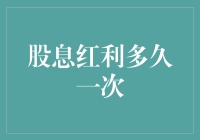 股息红利多久一次